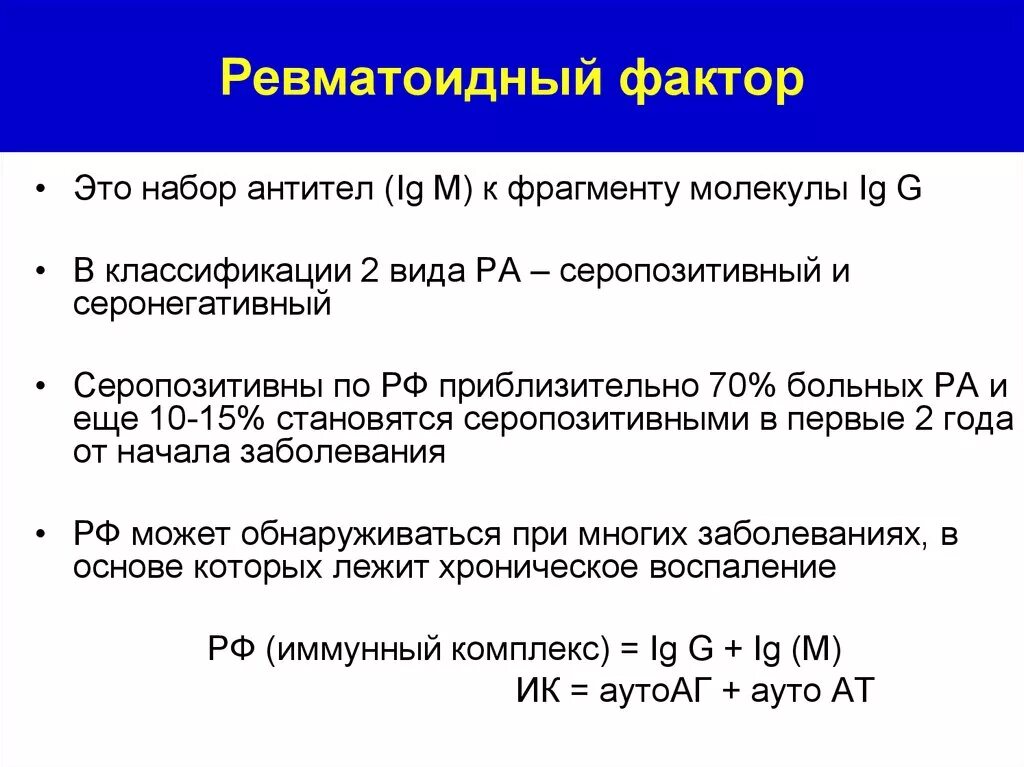 Ревматоидный фактор

• Это набор антител (Ig M) к фрагменту молекулы Ig G

• В классификации 2 вида РА – серопозитивный и серонегативный

• Серопозитивны по РФ приблизительно 70% больных РА и еще 10-15% становятся серопозитивными в первые 2 года от начала заболевания

• РФ может обнаруживаться при многих заболеваниях, в основе которых лежит хроническое воспаление

РФ (иммунный комплекс) = Ig G + Ig (M)

ИК = аутоАГ + ауто АТ